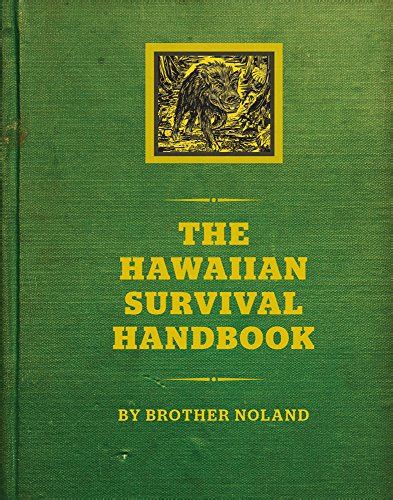 THE HAWAIIAN SURVIVAL HANDBOOK

BY BROTHER NOLAND